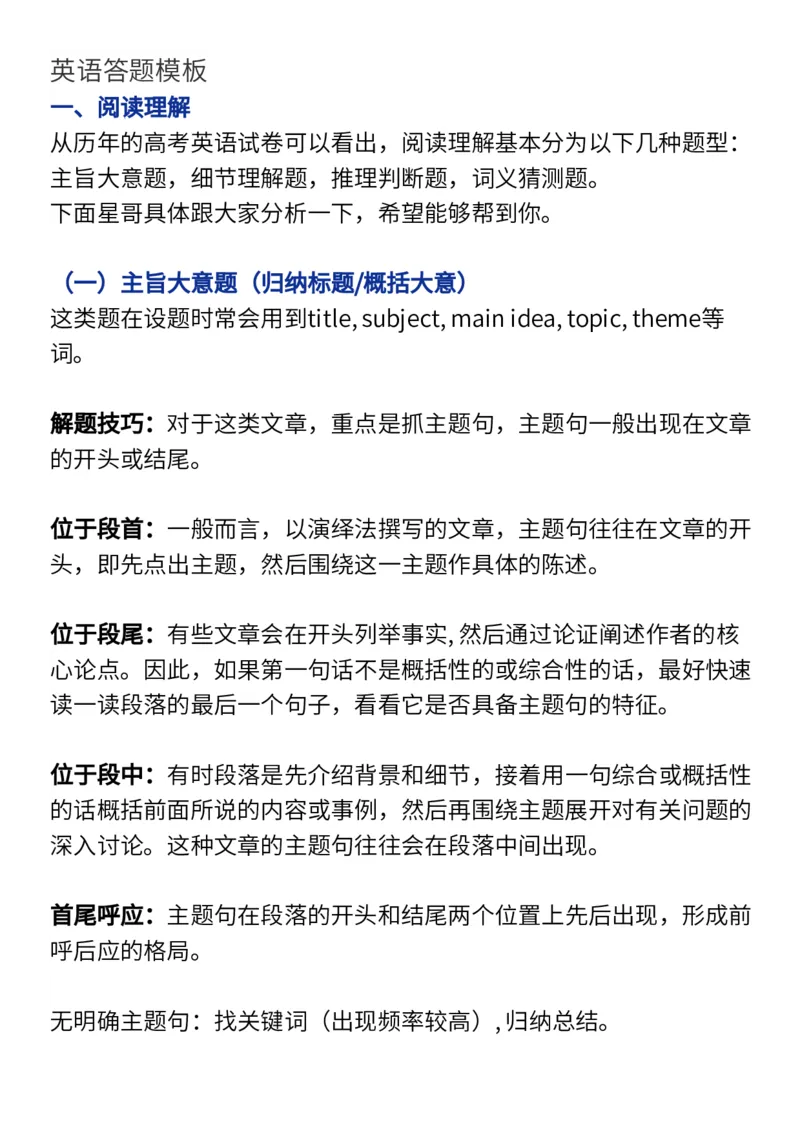 英语答题模板
一、阅读理解
从历年的高考英语试卷可以看出，阅读理解基本分为以下几种题型：主旨大意题，细节理解题，推理判断题，词义猜测题。
下面星哥具体跟大家分析一下，希望能够帮到你。

（一）主旨大意题（归纳标题/概括大意）
这类题在设题时常会用到title, subject, main idea, topic, theme等词。

解题技巧：对于这类文章，重点是抓主题句，主题句一般出现在文章的开头或结尾。

位于段首：一般而言，以演绎法撰写的文章，主题句往往在文章的开头，即先点出主题，然后围绕这一主题作具体的陈述。

位于段尾：有些文章会在开头列举事实, 然后通过论证阐述作者的核心论点。因此，如果第一句话不是概括性的或综合性的话，最好快速读一读段落的最后一个句子，看看它是否具备主题句的特征。

位于段中：有时段落是先介绍背景和细节，接着用一句综合或概括性的话概括前面所说的内容或事例，然后再围绕主题展开对有关问题的深入讨论。这种文章的主题句往往会在段落中间出现。

首尾呼应：主题句在段落的开头和结尾两个位置上先后出现，形成前呼后应的格局。

无明确主题句：找关键词（出现频率较高）, 归纳总结。